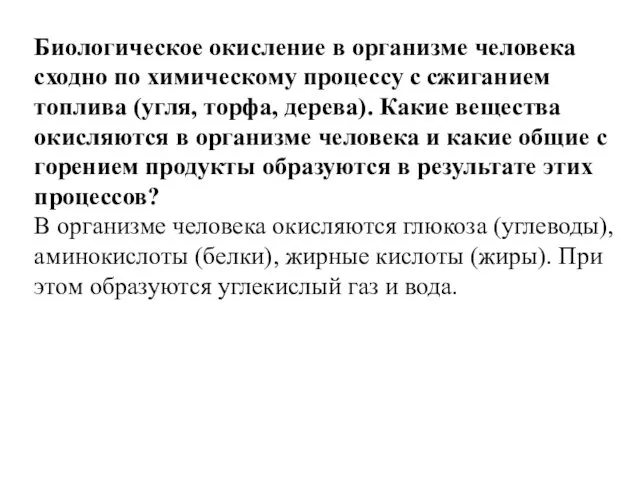 Биологическое окисление в организме человека сходно по химическому процессу с сжиганием топлива (угля, торфа, дерева). Какие вещества окисляются в организме человека и какие общие с горением продукты образуются в результате этих процессов?

В организме человека окисляются глюкоза (углеводы), аминокислоты (белки), жирные кислоты (жиры). При этом образуются углекислый газ и вода.